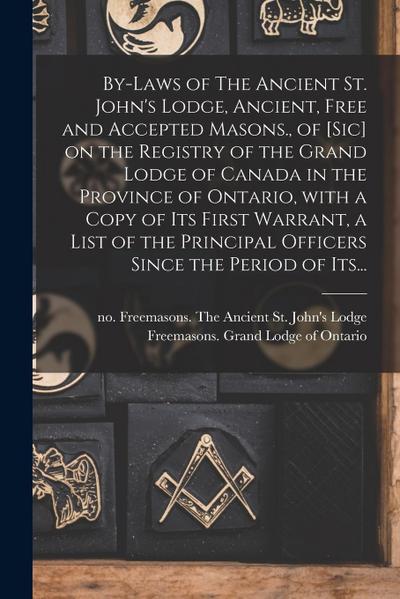 By-Laws of The Ancient St. John's Lodge, Ancient, Free and Accepted Masons., of [Sic] on the Registry of the Grand Lodge of Canada in the Province of Ontario, with a Copy of Its First Warrant, a List of the Principal Officers Since the Period of Its...

no. Freemasons. The Ancient St. John's Lodge
Freemasons. Grand Lodge of Ontario